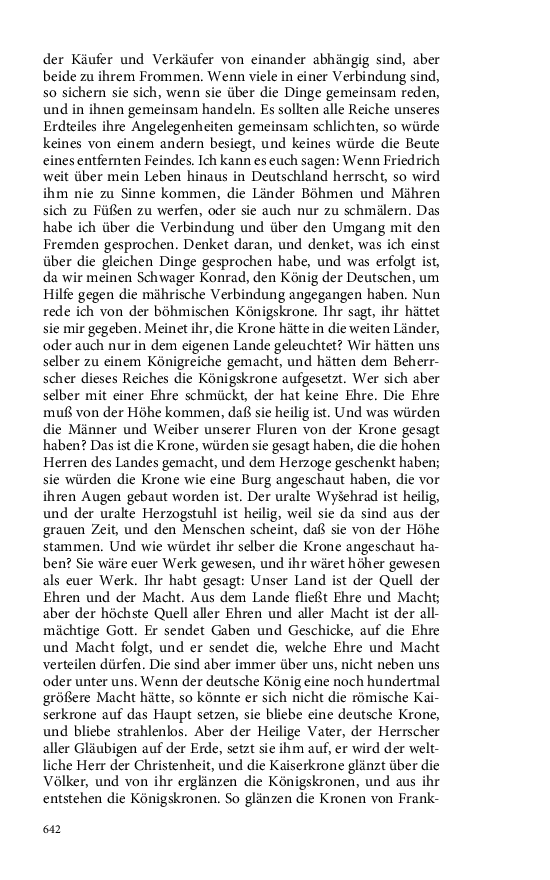 der Käufer und Verkäufer von einander abhängig sind, aber beide zu ihrem Frommen. Wenn viele in einer Verbindung sind, so sichern sie sich, wenn sie über die Dinge gemeinsam reden, und in ihnen gemeinsam handeln. Es sollten alle Reiche unseres Erdteiles ihre Angelegenheiten gemeinsam schlichten, so würde keines von einem andern besiegt, und keines würde die Beute eines entfernten Feindes. Ich kann es euch sagen: Wenn Friedrich weit über mein Leben hinaus in Deutschland herrscht, so wird ihm nie zu Sinne kommen, die Länder Böhmen und Mähren sich zu Füßen zu werfen, oder sie auch nur zu schmälern. Das habe ich über die Verbindung und über den Umgang mit den Fremden gesprochen. Denket daran, und denket, was ich einst über die gleichen Dinge gesprochen habe, und was erfolgt ist, da wir meinen Schwager Konrad, den König der Deutschen, um Hilfe gegen die mährische Verbindung angegangen haben. Nun rede ich von der böhmischen Königskrone. Ihr sagt, ihr hättet sie mir gegeben. Meinet ihr, die Krone hätte in die weiten Länder, oder auch nur in dem eigenen Lande geleuchtet? Wir hätten uns selber zu einem Königreiche gemacht, und hätten dem Beherrscher dieses Reiches die Königskrone aufgesetzt. Wer sich aber selber mit einer Ehre schmückt, der hat keine Ehre. Die Ehre muß von der Höhe kommen, daß sie heilig ist. Und was würden die Männer und Weiber unserer Fluren von der Krone gesagt haben? Das ist die Krone, würden sie gesagt haben, die die hohen Herren des Landes gemacht, und dem Herzoge geschenkt haben; sie würden die Krone wie eine Burg angeschaut haben, die vor ihren Augen gebaut worden ist. Der uralte Wyšehrad ist heilig, und der uralte Herzogstuhl ist heilig, weil sie da sind aus der grauen Zeit, und den Menschen scheint, daß sie von der Höhe stammen. Und wie würdet ihr selber die Krone angeschaut haben? Sie wäre euer Werk gewesen, und ihr wäret höher gewesen als euer Werk. Ihr habt gesagt: Unser Land ist der Quell der Ehren und der Macht. Aus dem Lande fließt Ehre und Macht; aber der höchste Quell aller Ehren und aller Macht ist der allmächtige Gott. Er sendet Gaben und Geschicke, auf die Ehre und Macht folgt, und er sendet die, welche Ehre und Macht verteilen dürfen. Die sind aber immer über uns, nicht neben uns oder unter uns. Wenn der deutsche König eine noch hundertmal größere Macht hätte, so könnte er sich nicht die römische Kaiserkrone auf das Haupt setzen, sie bliebe eine deutsche Krone, und bliebe strahlenlos. Aber der Heilige Vater, der Herrscher aller Gläubigen auf der Erde, setzt sie ihm auf, er wird der weltliche Herr der Christenheit, und die Kaiserkrone glänzt über die Völker, und von ihr erglänzen die Königskronen, und aus ihr entstehen die Königskronen. So glänzen die Kronen von Frank-

642